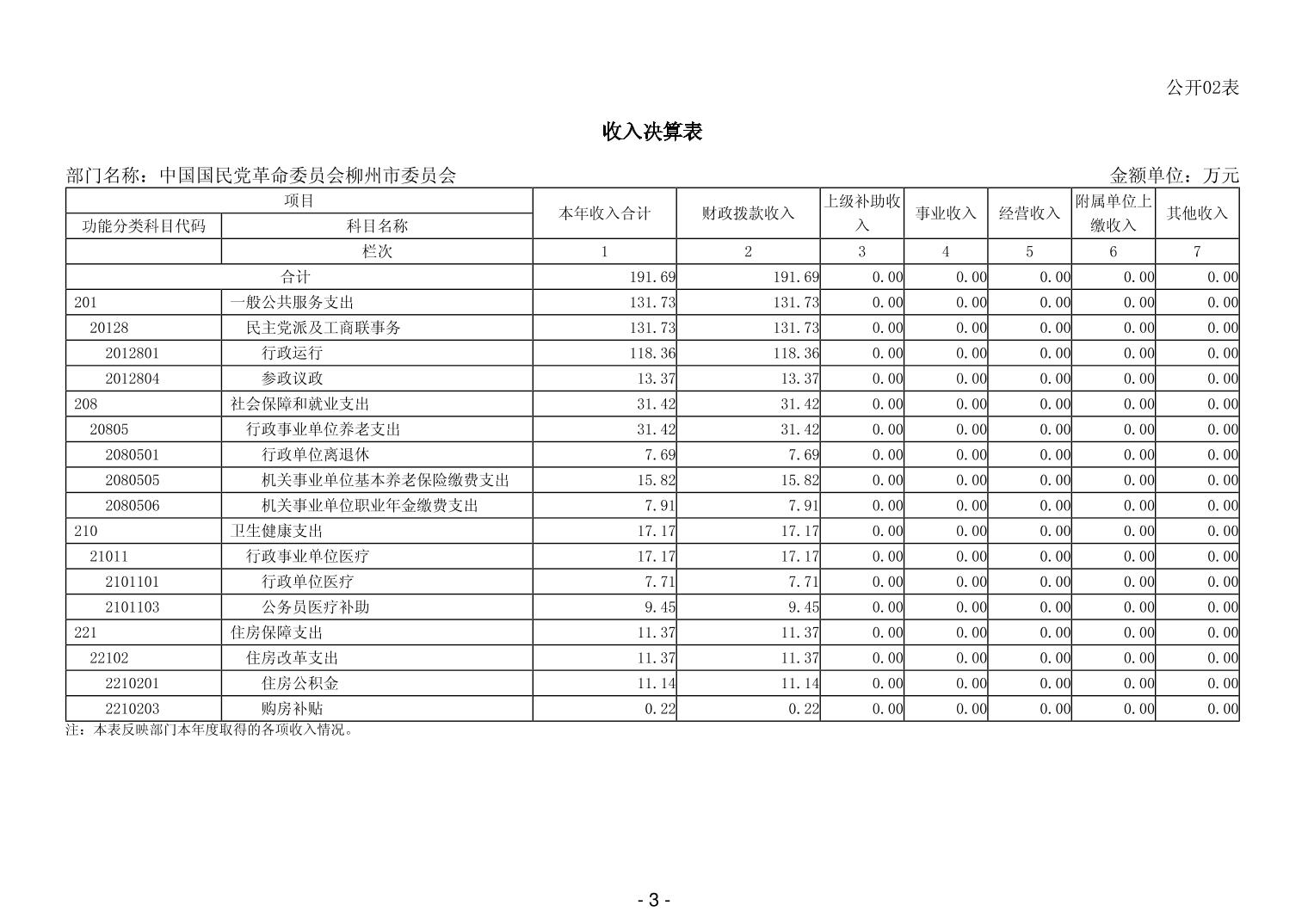 公开02表

收入决算表

部门名称：中国国民党革命委员会柳州市委员会

金额单位：万元

| 项目 | | 本年收入合计 | 财政拨款收入 | 上级补助收入 | 事业收入 | 经营收入 | 附属单位上缴收入 | 其他收入 |
|---|---|---|---|---|---|---|---|---|
| 功能分类科目代码 | 科目名称 | | | | | | | |
| | 栏次 | 1 | 2 | 3 | 4 | 5 | 6 | 7 |
| 合计 | | 191.69 | 191.69 | 0.00 | 0.00 | 0.00 | 0.00 | 0.00 |
| 201 | 一般公共服务支出 | 131.73 | 131.73 | 0.00 | 0.00 | 0.00 | 0.00 | 0.00 |
| 20128 | 民主党派及工商联事务 | 131.73 | 131.73 | 0.00 | 0.00 | 0.00 | 0.00 | 0.00 |
| 2012801 | 行政运行 | 118.36 | 118.36 | 0.00 | 0.00 | 0.00 | 0.00 | 0.00 |
| 2012804 | 参政议政 | 13.37 | 13.37 | 0.00 | 0.00 | 0.00 | 0.00 | 0.00 |
| 208 | 社会保障和就业支出 | 31.42 | 31.42 | 0.00 | 0.00 | 0.00 | 0.00 | 0.00 |
| 20805 | 行政事业单位养老支出 | 31.42 | 31.42 | 0.00 | 0.00 | 0.00 | 0.00 | 0.00 |
| 2080501 | 行政单位离退休 | 7.69 | 7.69 | 0.00 | 0.00 | 0.00 | 0.00 | 0.00 |
| 2080505 | 机关事业单位基本养老保险缴费支出 | 15.82 | 15.82 | 0.00 | 0.00 | 0.00 | 0.00 | 0.00 |
| 2080506 | 机关事业单位职业年金缴费支出 | 7.91 | 7.91 | 0.00 | 0.00 | 0.00 | 0.00 | 0.00 |
| 210 | 卫生健康支出 | 17.17 | 17.17 | 0.00 | 0.00 | 0.00 | 0.00 | 0.00 |
| 21011 | 行政事业单位医疗 | 17.17 | 17.17 | 0.00 | 0.00 | 0.00 | 0.00 | 0.00 |
| 2101101 | 行政单位医疗 | 7.71 | 7.71 | 0.00 | 0.00 | 0.00 | 0.00 | 0.00 |
| 2101103 | 公务员医疗补助 | 9.45 | 9.45 | 0.00 | 0.00 | 0.00 | 0.00 | 0.00 |
| 221 | 住房保障支出 | 11.37 | 11.37 | 0.00 | 0.00 | 0.00 | 0.00 | 0.00 |
| 22102 | 住房改革支出 | 11.37 | 11.37 | 0.00 | 0.00 | 0.00 | 0.00 | 0.00 |
| 2210201 | 住房公积金 | 11.14 | 11.14 | 0.00 | 0.00 | 0.00 | 0.00 | 0.00 |
| 2210203 | 购房补贴 | 0.22 | 0.22 | 0.00 | 0.00 | 0.00 | 0.00 | 0.00 |

注：本表反映部门本年度取得的各项收入情况。

- 3 -